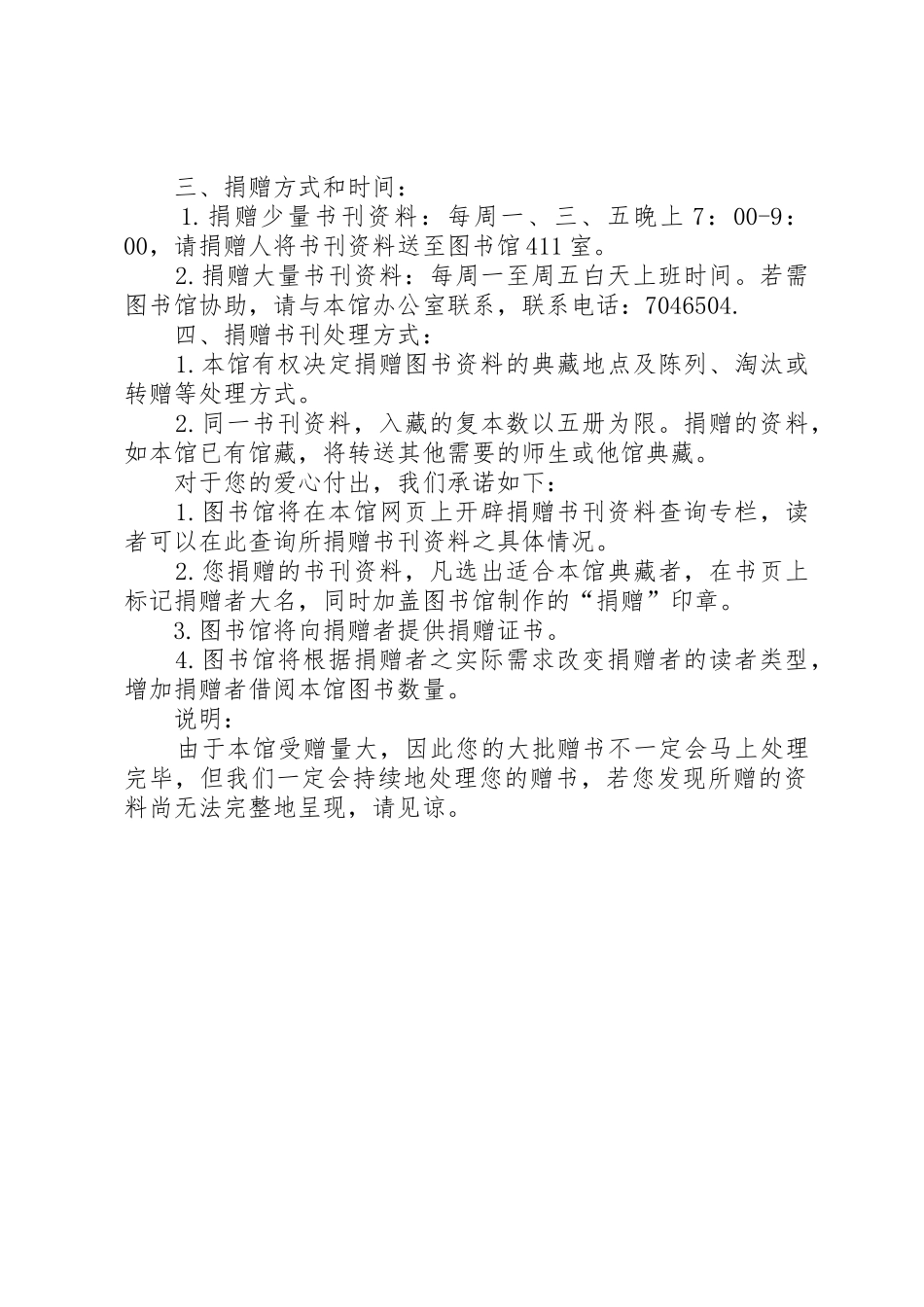 三、捐赠方式和时间：

1.捐赠少量书刊资料：每周一、三、五晚上7：00-9：00，请捐赠人将书刊资料送至图书馆411室。

2.捐赠大量书刊资料：每周一至周五白天上班时间。若需图书馆协助，请与本馆办公室联系，联系电话：7046504.

四、捐赠书刊处理方式：

1.本馆有权决定捐赠图书资料的典藏地点及陈列、淘汰或转赠等处理方式。

2.同一书刊资料，入藏的复本数以五册为限。捐赠的资料，如本馆已有馆藏，将转送其他需要的师生或他馆典藏。

对于您的爱心付出，我们承诺如下：

1.图书馆将在本馆网页上开辟捐赠书刊资料查询专栏，读者可以在此查询所捐赠书刊资料之具体情况。

2.您捐赠的书刊资料，凡选出适合本馆典藏者，在书页上标记捐赠者大名，同时加盖图书馆制作的“捐赠”印章。

3.图书馆将向捐赠者提供捐赠证书。

4.图书馆将根据捐赠者之实际需求改变捐赠者的读者类型，增加捐赠者借阅本馆图书数量。

说明：

由于本馆受赠量大，因此您的大批赠书不一定会马上处理完毕，但我们一定会持续地处理您的赠书，若您发现所赠的资料尚无法完整地呈现，请见谅。